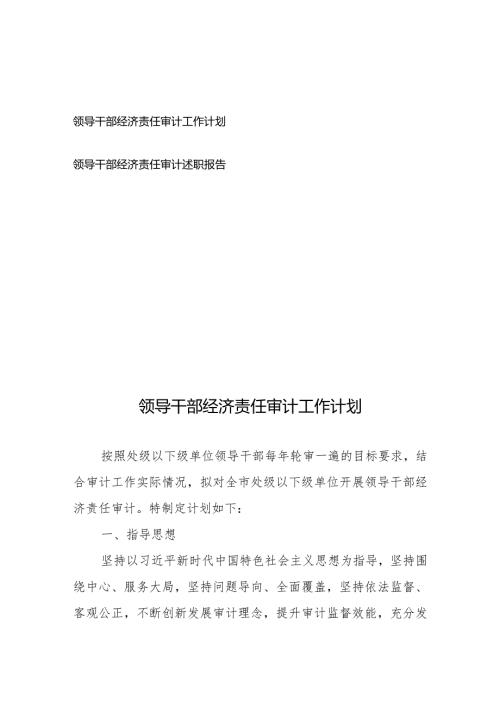 领导干部经济责任审计工作计划

领导干部经济责任审计述职报告

领导干部经济责任审计工作计划

按照处级以下级单位领导干部每年轮审一遍的目标要求，结合审计工作实际情况，拟对全市处级以下级单位开展领导干部经济责任审计。特制定计划如下：

一、指导思想

坚持以习近平新时代中国特色社会主义思想为指导，坚持围绕中心、服务大局，坚持问题导向、全面覆盖，坚持依法监督、客观公正，不断创新发展审计理念，提升审计监督效能，充分发